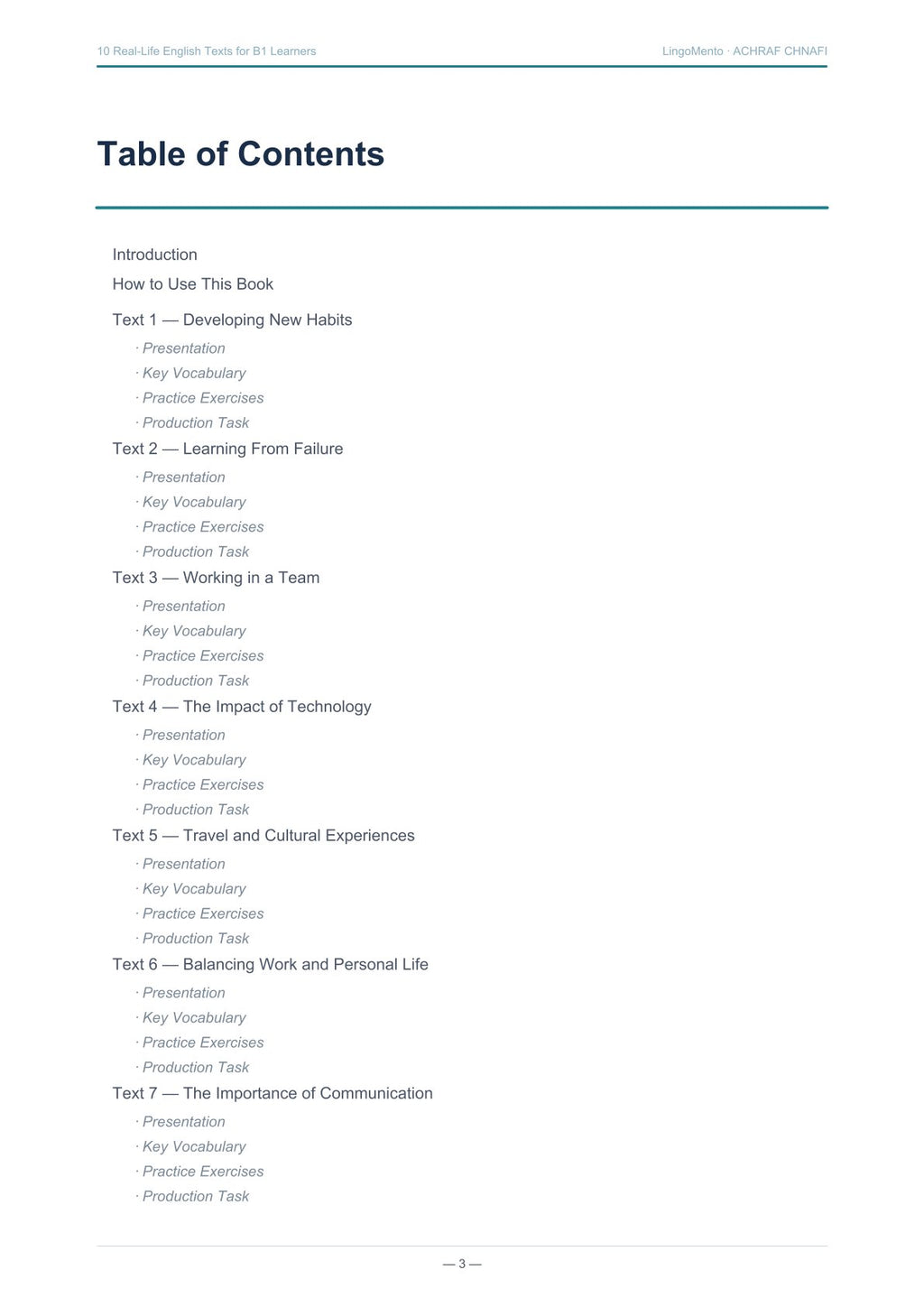 10 Real-Life English Texts for B1 Learners
LingoMento · ACHRAF CHNAFI

Table of Contents

Introduction
How to Use This Book
Text 1 — Developing New Habits
· Presentation
· Key Vocabulary
· Practice Exercises
· Production Task
Text 2 — Learning From Failure
· Presentation
· Key Vocabulary
· Practice Exercises
· Production Task
Text 3 — Working in a Team
· Presentation
· Key Vocabulary
· Practice Exercises
· Production Task
Text 4 — The Impact of Technology
· Presentation
· Key Vocabulary
· Practice Exercises
· Production Task
Text 5 — Travel and Cultural Experiences
· Presentation
· Key Vocabulary
· Practice Exercises
· Production Task
Text 6 — Balancing Work and Personal Life
· Presentation
· Key Vocabulary
· Practice Exercises
· Production Task
Text 7 — The Importance of Communication
· Presentation
· Key Vocabulary
· Practice Exercises
· Production Task

— 3 —